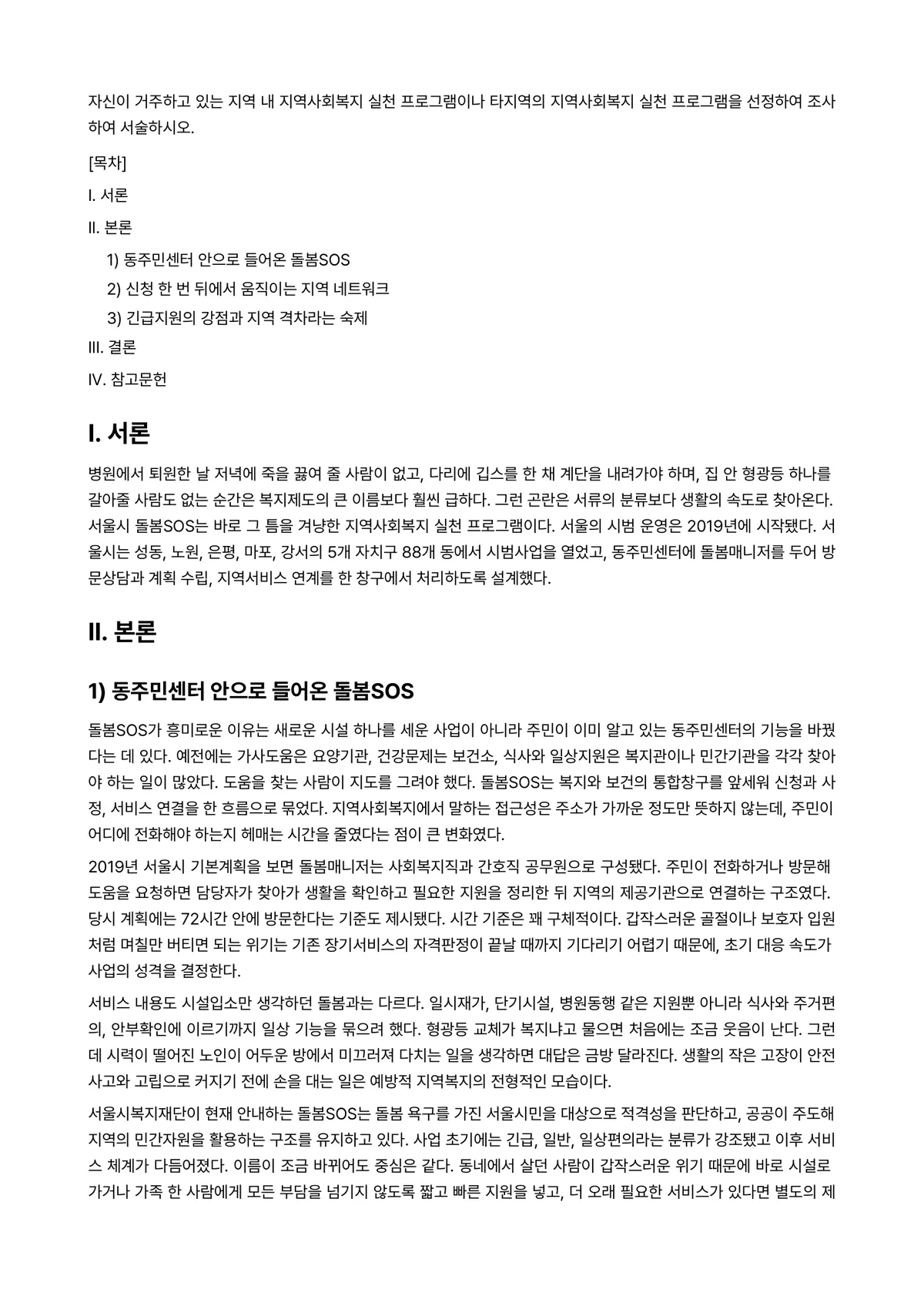 자신이 거주하고 있는 지역 내 지역사회복지 실천 프로그램이나 타지역의 지역사회복지 실천 프로그램을 선정하여 조사하여 서술하시오.

[목차]

I. 서론

II. 본론

1) 동주민센터 안으로 들어온 돌봄SOS

2) 신청 한 번 뒤에서 움직이는 지역 네트워크

3) 긴급지원의 강점과 지역 격차라는 숙제

III. 결론

IV. 참고문헌

I. 서론

병원에서 퇴원한 날 저녁에 죽을 끓여 줄 사람이 없고, 다리에 깁스를 한 채 계단을 내려가야 하며, 집 안 형광등 하나를 갈아줄 사람도 없는 순간은 복지제도의 큰 이름보다 훨씬 급하다. 그런 곤란은 서류의 분류보다 생활의 속도로 찾아온다. 서울시 돌봄SOS는 바로 그 틈을 겨냥한 지역사회복지 실천 프로그램이다. 서울의 시범 운영은 2019년에 시작됐다. 서울시는 성동, 노원, 은평, 마포, 강서의 5개 자치구 88개 동에서 시범사업을 열었고, 동주민센터에 돌봄매니저를 두어 방문상담과 계획 수립, 지역서비스 연계를 한 창구에서 처리하도록 설계했다.

II. 본론

1) 동주민센터 안으로 들어온 돌봄SOS

돌봄SOS가 흥미로운 이유는 새로운 시설 하나를 세운 사업이 아니라 주민이 이미 알고 있는 동주민센터의 기능을 바꿨다는 데 있다. 예전에는 가사도움은 요양기관, 건강문제는 보건소, 식사와 일상지원은 복지관이나 민간기관을 각각 찾아야 하는 일이 많았다. 도움을 찾는 사람이 지도를 그려야 했다. 돌봄SOS는 복지와 보건의 통합창구를 앞세워 신청과 사정, 서비스 연결을 한 흐름으로 묶었다. 지역사회복지에서 말하는 접근성은 주소가 가까운 정도만 뜻하지 않는데, 주민이 어디에 전화해야 하는지 헤매는 시간을 줄였다는 점이 큰 변화였다.

2019년 서울시 기본계획을 보면 돌봄매니저는 사회복지직과 간호직 공무원으로 구성됐다. 주민이 전화하거나 방문해 도움을 요청하면 담당자가 찾아가 생활을 확인하고 필요한 지원을 정리한 뒤 지역의 제공기관으로 연결하는 구조였다. 당시 계획에는 72시간 안에 방문한다는 기준도 제시됐다. 시간 기준은 꽤 구체적이다. 갑작스러운 골절이나 보호자 입원처럼 며칠만 버티면 되는 위기는 기존 장기서비스의 자격판정이 끝날 때까지 기다리기 어렵기 때문에, 초기 대응 속도가 사업의 성격을 결정한다.

서비스 내용도 시설입소만 생각하던 돌봄과는 다르다. 일시재가, 단기시설, 병원동행 같은 지원뿐 아니라 식사와 주거편의, 안부확인에 이르기까지 일상 기능을 묶으려 했다. 형광등 교체가 복지냐고 물으면 처음에는 조금 웃음이 난다. 그런데 시력이 떨어진 노인이 어두운 방에서 미끄러져 다치는 일을 생각하면 대답은 금방 달라진다. 생활의 작은 고장이 안전사고와 고립으로 커지기 전에 손을 대는 일은 예방적 지역복지의 전형적인 모습이다.

서울시복지재단이 현재 안내하는 돌봄SOS는 돌봄 욕구를 가진 서울시민을 대상으로 적격성을 판단하고, 공공이 주도해 지역의 민간자원을 활용하는 구조를 유지하고 있다. 사업 초기에는 긴급, 일반, 일상편의라는 분류가 강조됐고 이후 서비스 체계가 다듬어졌다. 이름이 조금 바뀌어도 중심은 같다. 동네에서 살던 사람이 갑작스러운 위기 때문에 바로 시설로 가거나 가족 한 사람에게 모든 부담을 넘기지 않도록 짧고 빠른 지원을 넣고, 더 오래 필요한 서비스가 있다면 별도의 제